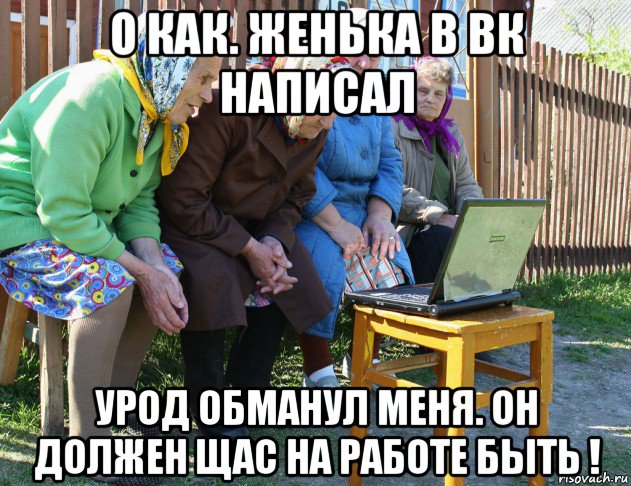 О КАК. ЖЕНЬКА В ВК НАПИСАЛ

УРОД ОБМАНУЛ МЕНЯ. ОН ДОЛЖЕН ЩАС НА РАБОТЕ БЫТЬ !

risovach.ru